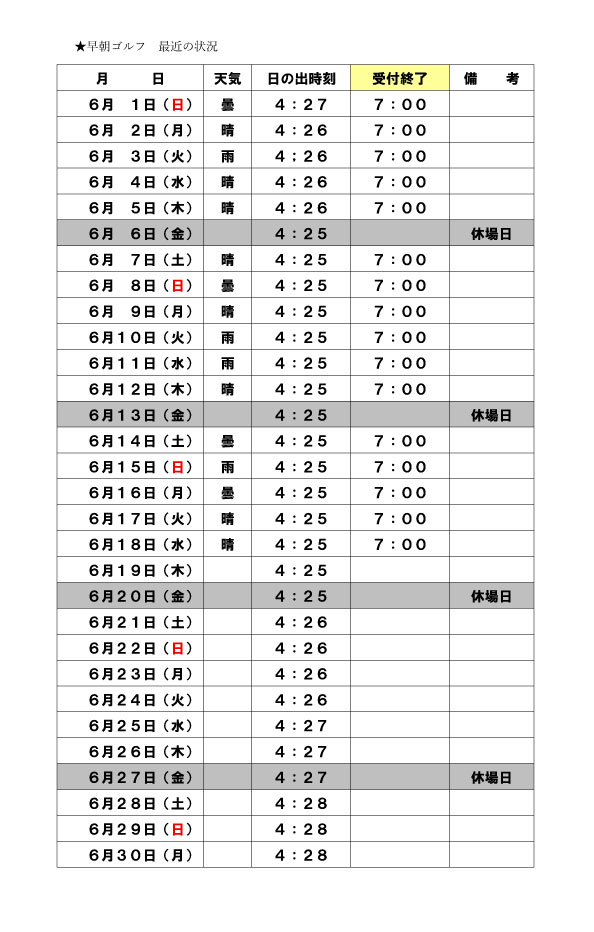 ★早朝ゴルフ　最近の状況

| 月　日 | 天気 | 日の出時刻 | 受付終了 | 備　考 |
|---|---|---|---|---|
| 6月　1日（日） | 曇 | 4：27 | 7：00 | |
| 6月　2日（月） | 晴 | 4：26 | 7：00 | |
| 6月　3日（火） | 雨 | 4：26 | 7：00 | |
| 6月　4日（水） | 晴 | 4：26 | 7：00 | |
| 6月　5日（木） | 晴 | 4：26 | 7：00 | |
| 6月　6日（金） | | 4：25 | | 休場日 |
| 6月　7日（土） | 晴 | 4：25 | 7：00 | |
| 6月　8日（日） | 曇 | 4：25 | 7：00 | |
| 6月　9日（月） | 晴 | 4：25 | 7：00 | |
| 6月10日（火） | 雨 | 4：25 | 7：00 | |
| 6月11日（水） | 雨 | 4：25 | 7：00 | |
| 6月12日（木） | 晴 | 4：25 | 7：00 | |
| 6月13日（金） | | 4：25 | | 休場日 |
| 6月14日（土） | 曇 | 4：25 | 7：00 | |
| 6月15日（日） | 雨 | 4：25 | 7：00 | |
| 6月16日（月） | 曇 | 4：25 | 7：00 | |
| 6月17日（火） | 晴 | 4：25 | 7：00 | |
| 6月18日（水） | 晴 | 4：25 | 7：00 | |
| 6月19日（木） | | 4：25 | | |
| 6月20日（金） | | 4：25 | | 休場日 |
| 6月21日（土） | | 4：26 | | |
| 6月22日（日） | | 4：26 | | |
| 6月23日（月） | | 4：26 | | |
| 6月24日（火） | | 4：26 | | |
| 6月25日（水） | | 4：27 | | |
| 6月26日（木） | | 4：27 | | |
| 6月27日（金） | | 4：27 | | 休場日 |
| 6月28日（土） | | 4：28 | | |
| 6月29日（日） | | 4：28 | | |
| 6月30日（月） | | 4：28 | | |